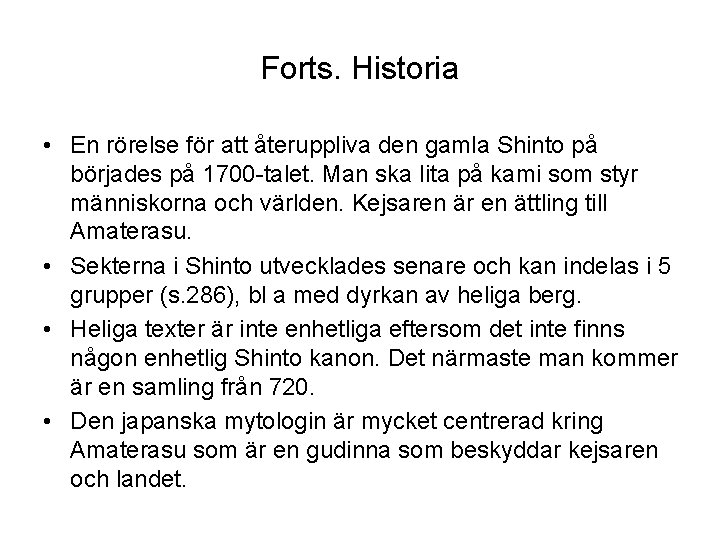 Forts. Historia

• En rörelse för att återuppliva den gamla Shinto på börjades på 1700-talet. Man ska lita på kami som styr människorna och världen. Kejsaren är en ättling till Amaterasu.

• Sekterna i Shinto utvecklades senare och kan indelas i 5 grupper (s.286), bl a med dyrkan av heliga berg.

• Heliga texter är inte enhetliga eftersom det inte finns någon enhetlig Shinto kanon. Det närmaste man kommer är en samling från 720.

• Den japanska mytologin är mycket centrerad kring Amaterasu som är en gudinna som beskyddar kejsaren och landet.